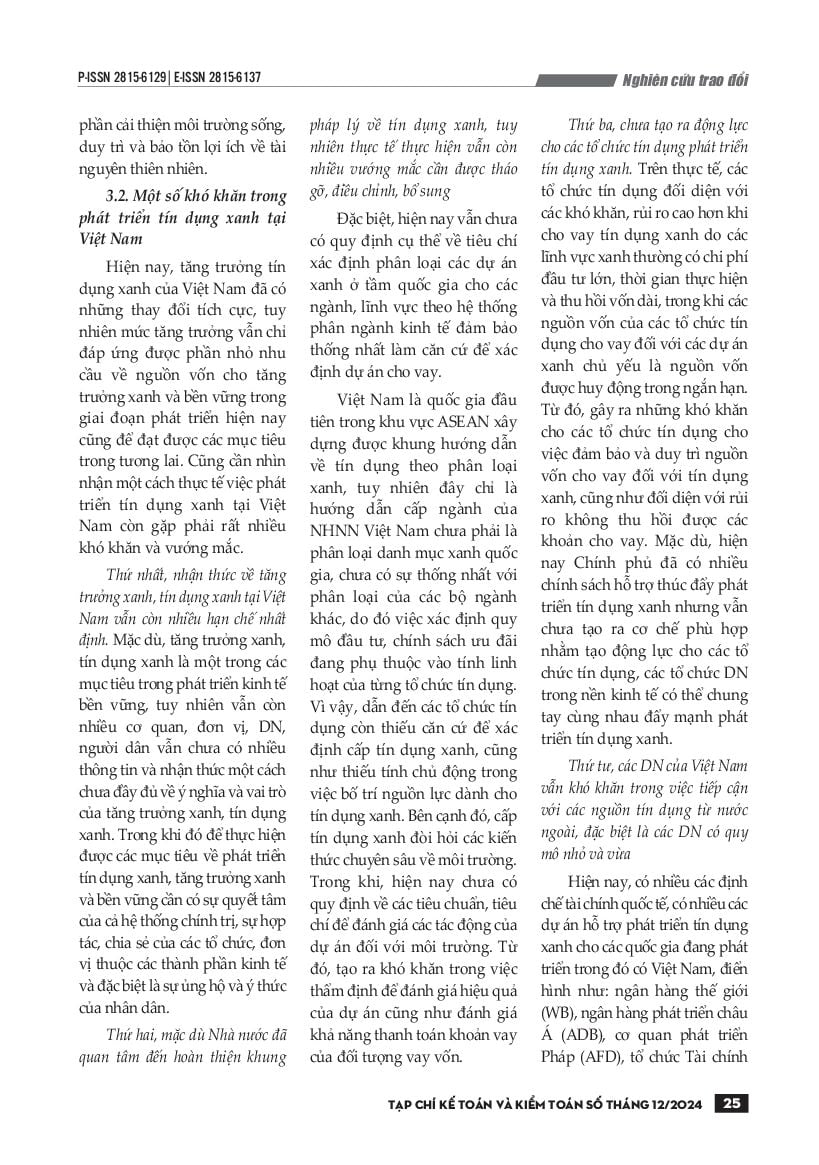 P-ISSN 2815-6129 | E-ISSN 2815-6137

Nghiên cứu trao đổi

phần cải thiện môi trường sống, duy trì và bảo tồn lợi ích về tài nguyên thiên nhiên.

3.2. Một số khó khăn trong phát triển tín dụng xanh tại Việt Nam

Hiện nay, tăng trưởng tín dụng xanh của Việt Nam đã có những thay đổi tích cực, tuy nhiên mức tăng trưởng vẫn chỉ đáp ứng được phần nhỏ nhu cầu về nguồn vốn cho tăng trưởng xanh và bền vững trong giai đoạn phát triển hiện nay cũng để đạt được các mục tiêu trong tương lai. Cũng cần nhìn nhận một cách thực tế việc phát triển tín dụng xanh tại Việt Nam còn gặp phải rất nhiều khó khăn và vướng mắc.

Thứ nhất, nhận thức về tăng trưởng xanh, tín dụng xanh tại Việt Nam vẫn còn nhiều hạn chế nhất định. Mặc dù, tăng trưởng xanh, tín dụng xanh là một trong các mục tiêu trong phát triển kinh tế bền vững, tuy nhiên vẫn còn nhiều cơ quan, đơn vị, DN, người dân vẫn chưa có nhiều thông tin và nhận thức một cách chưa đầy đủ về ý nghĩa và vai trò của tăng trưởng xanh, tín dụng xanh. Trong khi đó để thực hiện được các mục tiêu về phát triển tín dụng xanh, tăng trưởng xanh và bền vững cần có sự quyết tâm của cả hệ thống chính trị, sự hợp tác, chia sẻ của các tổ chức, đơn vị thuộc các thành phần kinh tế và đặc biệt là sự ủng hộ và ý thức của nhân dân.

Thứ hai, mặc dù Nhà nước đã quan tâm đến hoàn thiện khung pháp lý về tín dụng xanh, tuy nhiên thực tế thực hiện vẫn còn nhiều vướng mắc cần được tháo gỡ, điều chỉnh, bổ sung

Đặc biệt, hiện nay vẫn chưa có quy định cụ thể về tiêu chí xác định phân loại các dự án xanh ở tầm quốc gia cho các ngành, lĩnh vực theo hệ thống phân ngành kinh tế đảm bảo thống nhất làm căn cứ để xác định dự án cho vay.

Việt Nam là quốc gia đầu tiên trong khu vực ASEAN xây dựng được khung hướng dẫn về tín dụng theo phân loại xanh, tuy nhiên đây chỉ là hướng dẫn cấp ngành của NHNN Việt Nam chưa phải là phân loại danh mục xanh quốc gia, chưa có sự thống nhất với phân loại của các bộ ngành khác, do đó việc xác định quy mô đầu tư, chính sách ưu đãi đang phụ thuộc vào tính linh hoạt của từng tổ chức tín dụng. Vì vậy, dẫn đến các tổ chức tín dụng còn thiếu căn cứ để xác định cấp tín dụng xanh, cũng như thiếu tính chủ động trong việc bố trí nguồn lực dành cho tín dụng xanh. Bên cạnh đó, cấp tín dụng xanh đòi hỏi các kiến thức chuyên sâu về môi trường. Trong khi, hiện nay chưa có quy định về các tiêu chuẩn, tiêu chí để đánh giá các tác động của dự án đối với môi trường. Từ đó, tạo ra khó khăn trong việc thẩm định để đánh giá hiệu quả của dự án cũng như đánh giá khả năng thanh toán khoản vay của đối tượng vay vốn.

Thứ ba, chưa tạo ra động lực cho các tổ chức tín dụng phát triển tín dụng xanh. Trên thực tế, các tổ chức tín dụng đối diện với các khó khăn, rủi ro cao hơn khi cho vay tín dụng xanh do các lĩnh vực xanh thường có chi phí đầu tư lớn, thời gian thực hiện và thu hồi vốn dài, trong khi các nguồn vốn của các tổ chức tín dụng cho vay đối với các dự án xanh chủ yếu là nguồn vốn được huy động trong ngắn hạn. Từ đó, gây ra những khó khăn cho các tổ chức tín dụng cho việc đảm bảo và duy trì nguồn vốn cho vay đối với tín dụng xanh, cũng như đối diện với rủi ro không thu hồi được các khoản cho vay. Mặc dù, hiện nay Chính phủ đã có nhiều chính sách hỗ trợ thúc đẩy phát triển tín dụng xanh nhưng vẫn chưa tạo ra cơ chế phù hợp nhằm tạo động lực cho các tổ chức tín dụng, các tổ chức DN trong nền kinh tế có thể chung tay cùng nhau đẩy mạnh phát triển tín dụng xanh.

Thứ tư, các DN của Việt Nam vẫn khó khăn trong việc tiếp cận với các nguồn tín dụng từ nước ngoài, đặc biệt là các DN có quy mô nhỏ và vừa

Hiện nay, có nhiều các định chế tài chính quốc tế, có nhiều các dự án hỗ trợ phát triển tín dụng xanh cho các quốc gia đang phát triển trong đó có Việt Nam, điển hình như: ngân hàng thế giới (WB), ngân hàng phát triển châu Á (ADB), cơ quan phát triển Pháp (AFD), tổ chức Tài chính

TẠP CHÍ KẾ TOÁN VÀ KIỂM TOÁN SỐ THÁNG 12/2024 25